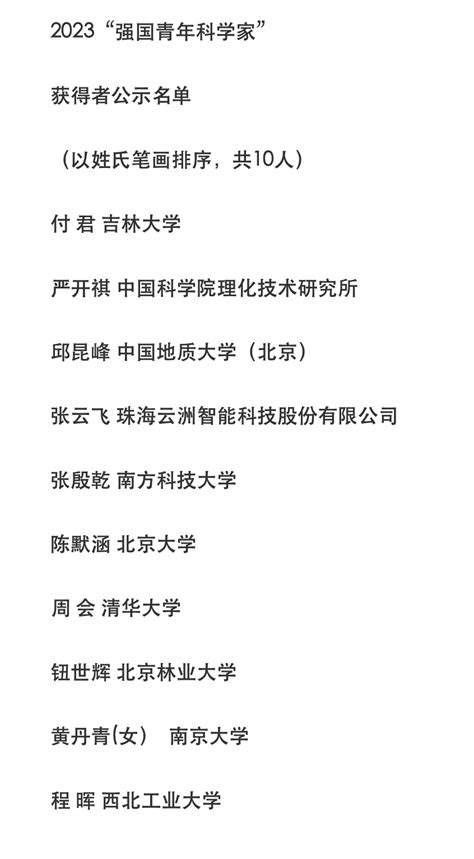 2023“强国青年科学家”

获得者公示名单

（以姓氏笔画排序，共10人）

付 君 吉林大学

严开祺 中国科学院理化技术研究所

邱昆峰 中国地质大学（北京）

张云飞 珠海云洲智能科技股份有限公司

张殷乾 南方科技大学

陈默涵 北京大学

周 会 清华大学

钮世辉 北京林业大学

黄丹青(女)　南京大学

程 晖 西北工业大学